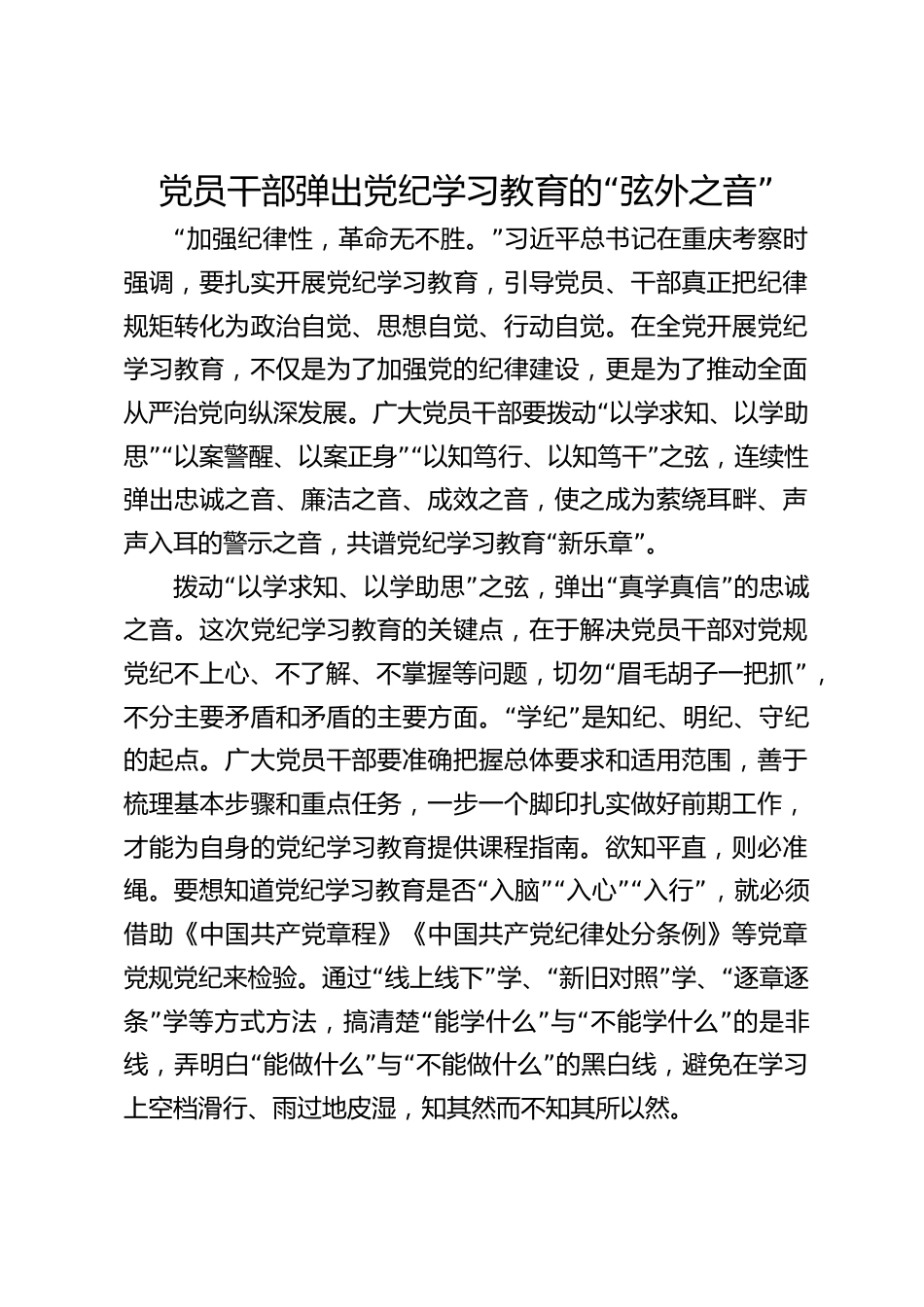 党员干部弹出党纪学习教育的“弦外之音”

“加强纪律性，革命无不胜。”习近平总书记在重庆考察时强调，要扎实开展党纪学习教育，引导党员、干部真正把纪律规矩转化为政治自觉、思想自觉、行动自觉。在全党开展党纪学习教育，不仅是为了加强党的纪律建设，更是为了推动全面从严治党向纵深发展。广大党员干部要拨动“以学求知、以学助思”“以案警醒、以案正身”“以知笃行、以知笃干”之弦，连续性弹出忠诚之音、廉洁之音、成效之音，使之成为萦绕耳畔、声声入耳的警示之音，共谱党纪学习教育“新乐章”。

拨动“以学求知、以学助思”之弦，弹出“真学真信”的忠诚之音。这次党纪学习教育的关键点，在于解决党员干部对党规党纪不上心、不了解、不掌握等问题，切勿“眉毛胡子一把抓”，不分主要矛盾和矛盾的主要方面。“学纪”是知纪、明纪、守纪的起点。广大党员干部要准确把握总体要求和适用范围，善于梳理基本步骤和重点任务，一步一个脚印扎实做好前期工作，才能为自身的党纪学习教育提供课程指南。欲知平直，则必准绳。要想知道党纪学习教育是否“入脑”“入心”“入行”，就必须借助《中国共产党章程》《中国共产党纪律处分条例》等党章党规党纪来检验。通过“线上线下”学、“新旧对照”学、“逐章逐条”学等方式方法，搞清楚“能学什么”与“不能学什么”的是非线，弄明白“能做什么”与“不能做什么”的黑白线，避免在学习上空档滑行、雨过地皮湿，知其然而不知其所以然。